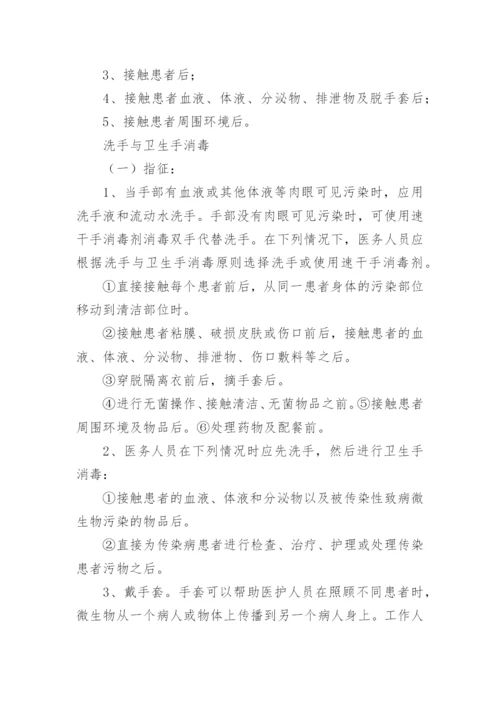 3、接触患者后；

4、接触患者血液、体液、分泌物、排泄物及脱手套后；

5、接触患者周围环境后。

洗手与卫生手消毒

（一）指征：

1、当手部有血液或其他体液等肉眼可见污染时，应用洗手液和流动水洗手。手部没有肉眼可见污染时，可使用速干手消毒剂消毒双手代替洗手。在下列情况下，医务人员应根据洗手与卫生手消毒原则选择洗手或使用速干手消毒剂。

①直接接触每个患者前后，从同一患者身体的污染部位移动到清洁部位时。

②接触患者粘膜、破损皮肤或伤口前后，接触患者的血液、体液、分泌物、排泄物、伤口敷料等之后。

③穿脱隔离衣前后，摘手套后。

④进行无菌操作、接触清洁、无菌物品之前。⑤接触患者周围环境及物品后。⑥处理药物及配餐前。

2、医务人员在下列情况时应先洗手，然后进行卫生手消毒：

①接触患者的血液、体液和分泌物以及被传染性致病微生物污染的物品后。

②直接为传染病患者进行检查、治疗、护理或处理传染患者污物之后。

3、戴手套。手套可以帮助医护人员在照顾不同患者时，微生物从一个病人或物体上传播到另一个病人身上。工作人